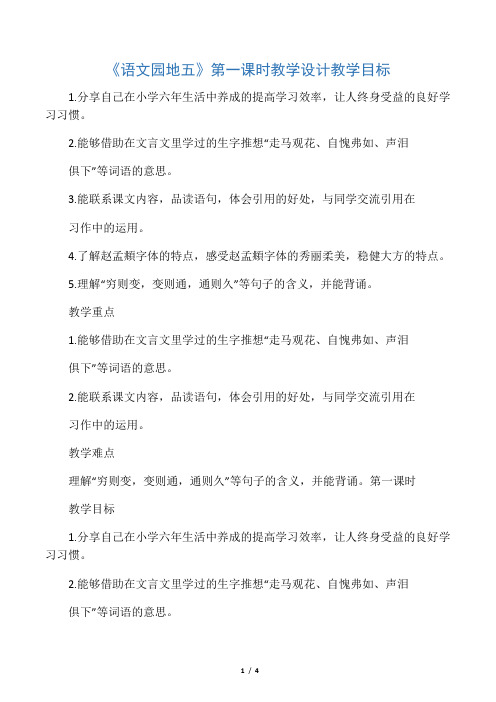 《语文园地五》第一课时教学设计教学目标

1.分享自己在小学六年生活中养成的提高学习效率，让人终身受益的良好学习习惯。

2.能够借助在文言文里学过的生字推想“走马观花、自愧弗如、声泪

俱下”等词语的意思。

3.能联系课文内容，品读语句，体会引用的好处，与同学交流引用在

习作中的运用。

4.了解赵孟頫字体的特点，感受赵孟頫字体的秀丽柔美，稳健大方的特点。

5.理解“穷则变，变则通，通则久”等句子的含义，并能背诵。

教学重点

1.能够借助在文言文里学过的生字推想“走马观花、自愧弗如、声泪

俱下”等词语的意思。

2.能联系课文内容，品读语句，体会引用的好处，与同学交流引用在

习作中的运用。

教学难点

理解“穷则变，变则通，通则久”等句子的含义，并能背诵。第一课时

教学目标

1.分享自己在小学六年生活中养成的提高学习效率，让人终身受益的良好学习习惯。

2.能够借助在文言文里学过的生字推想“走马观花、自愧弗如、声泪

俱下”等词语的意思。

1 / 4